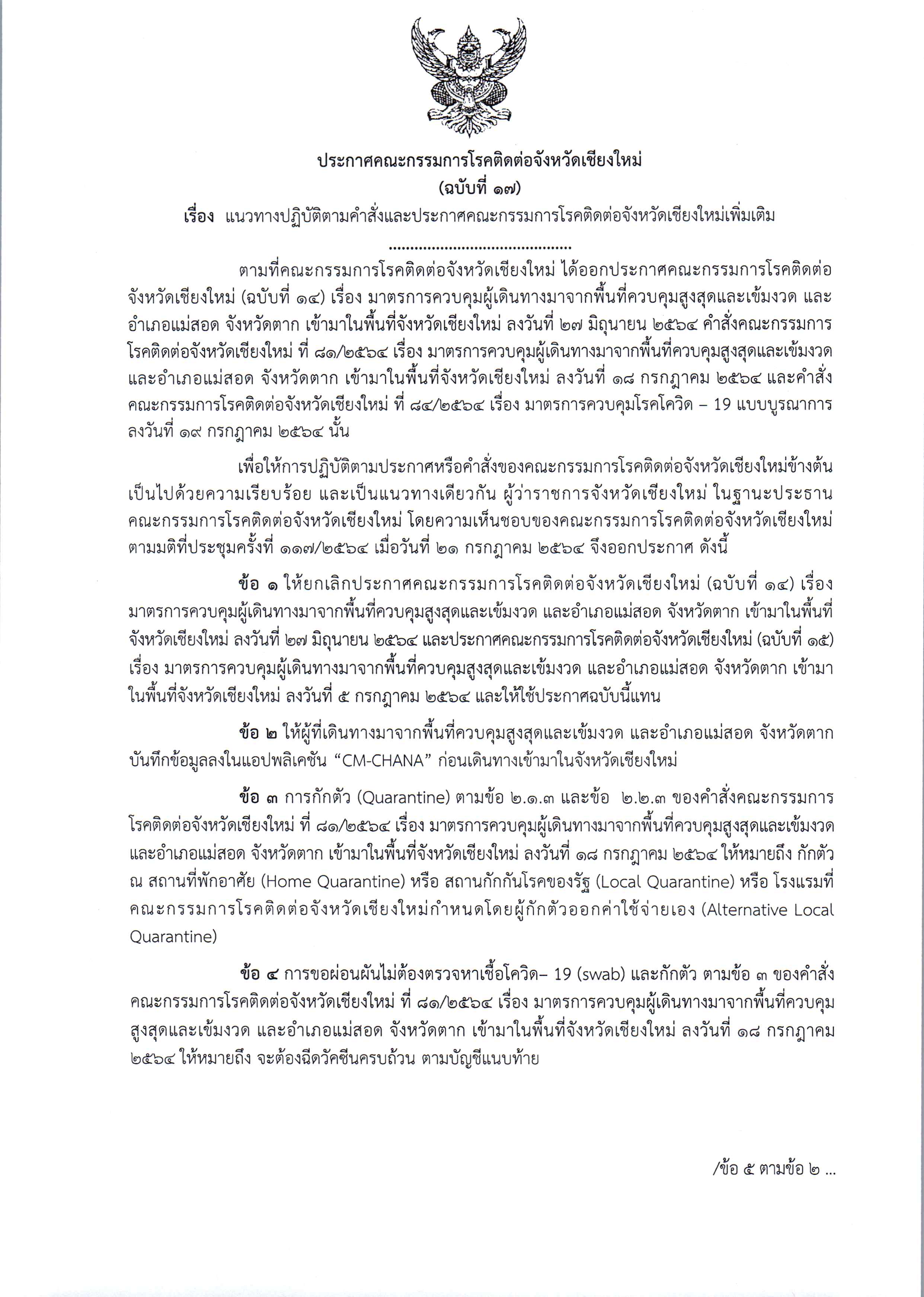 ประกาศคณะกรรมการโรคติดต่อจังหวัดเชียงใหม่
(ฉบับที่ ๑๗)
เรื่อง แนวทางปฏิบัติตามคำสั่งและประกาศคณะกรรมการโรคติดต่อจังหวัดเชียงใหม่เพิ่มเติม

..........................................

ตามที่คณะกรรมการโรคติดต่อจังหวัดเชียงใหม่ ได้ออกประกาศคณะกรรมการโรคติดต่อจังหวัดเชียงใหม่ (ฉบับที่ ๑๔) เรื่อง มาตรการควบคุมผู้เดินทางมาจากพื้นที่ควบคุมสูงสุดและเข้มงวด และอำเภอแม่สอด จังหวัดตาก เข้ามาในพื้นที่จังหวัดเชียงใหม่ ลงวันที่ ๒๗ มิถุนายน ๒๕๖๔ คำสั่งคณะกรรมการโรคติดต่อจังหวัดเชียงใหม่ ที่ ๘๑/๒๕๖๔ เรื่อง มาตรการควบคุมผู้เดินทางมาจากพื้นที่ควบคุมสูงสุดและเข้มงวด และอำเภอแม่สอด จังหวัดตาก เข้ามาในพื้นที่จังหวัดเชียงใหม่ ลงวันที่ ๑๘ กรกฎาคม ๒๕๖๔ และคำสั่งคณะกรรมการโรคติดต่อจังหวัดเชียงใหม่ ที่ ๘๔/๒๕๖๔ เรื่อง มาตรการควบคุมโรคโควิด – 19 แบบบูรณาการ ลงวันที่ ๑๙ กรกฎาคม ๒๕๖๔ นั้น

เพื่อให้การปฏิบัติตามประกาศหรือคำสั่งของคณะกรรมการโรคติดต่อจังหวัดเชียงใหม่ข้างต้น เป็นไปด้วยความเรียบร้อย และเป็นแนวทางเดียวกัน ผู้ว่าราชการจังหวัดเชียงใหม่ ในฐานะประธานคณะกรรมการโรคติดต่อจังหวัดเชียงใหม่ โดยความเห็นชอบของคณะกรรมการโรคติดต่อจังหวัดเชียงใหม่ ตามมติที่ประชุมครั้งที่ ๑๑๗/๒๕๖๔ เมื่อวันที่ ๒๑ กรกฎาคม ๒๕๖๔ จึงออกประกาศ ดังนี้

ข้อ ๑ ให้ยกเลิกประกาศคณะกรรมการโรคติดต่อจังหวัดเชียงใหม่ (ฉบับที่ ๑๔) เรื่อง มาตรการควบคุมผู้เดินทางมาจากพื้นที่ควบคุมสูงสุดและเข้มงวด และอำเภอแม่สอด จังหวัดตาก เข้ามาในพื้นที่จังหวัดเชียงใหม่ ลงวันที่ ๒๗ มิถุนายน ๒๕๖๔ และประกาศคณะกรรมการโรคติดต่อจังหวัดเชียงใหม่ (ฉบับที่ ๑๕) เรื่อง มาตรการควบคุมผู้เดินทางมาจากพื้นที่ควบคุมสูงสุดและเข้มงวด และอำเภอแม่สอด จังหวัดตาก เข้ามาในพื้นที่จังหวัดเชียงใหม่ ลงวันที่ ๕ กรกฎาคม ๒๕๖๔ และให้ใช้ประกาศฉบับนี้แทน

ข้อ ๒ ให้ผู้ที่เดินทางมาจากพื้นที่ควบคุมสูงสุดและเข้มงวด และอำเภอแม่สอด จังหวัดตาก บันทึกข้อมูลลงในแอปพลิเคชัน “CM-CHANA” ก่อนเดินทางเข้ามาในจังหวัดเชียงใหม่

ข้อ ๓ การกักตัว (Quarantine) ตามข้อ ๒.๑.๓ และข้อ ๒.๒.๓ ของคำสั่งคณะกรรมการโรคติดต่อจังหวัดเชียงใหม่ ที่ ๘๑/๒๕๖๔ เรื่อง มาตรการควบคุมผู้เดินทางมาจากพื้นที่ควบคุมสูงสุดและเข้มงวด และอำเภอแม่สอด จังหวัดตาก เข้ามาในพื้นที่จังหวัดเชียงใหม่ ลงวันที่ ๑๘ กรกฎาคม ๒๕๖๔ ให้หมายถึง กักตัว ณ สถานที่พักอาศัย (Home Quarantine) หรือ สถานกักกันโรคของรัฐ (Local Quarantine) หรือ โรงแรมที่คณะกรรมการโรคติดต่อจังหวัดเชียงใหม่กำหนดโดยผู้กักตัวออกค่าใช้จ่ายเอง (Alternative Local Quarantine)

ข้อ ๔ การขอผ่อนผันไม่ต้องตรวจหาเชื้อโควิด– 19 (swab) และกักตัว ตามข้อ ๓ ของคำสั่งคณะกรรมการโรคติดต่อจังหวัดเชียงใหม่ ที่ ๘๑/๒๕๖๔ เรื่อง มาตรการควบคุมผู้เดินทางมาจากพื้นที่ควบคุมสูงสุดและเข้มงวด และอำเภอแม่สอด จังหวัดตาก เข้ามาในพื้นที่จังหวัดเชียงใหม่ ลงวันที่ ๑๘ กรกฎาคม ๒๕๖๔ ให้หมายถึง จะต้องฉีดวัคซีนครบถ้วน ตามบัญชีแนบท้าย

/ข้อ ๕ ตามข้อ ๒ ...